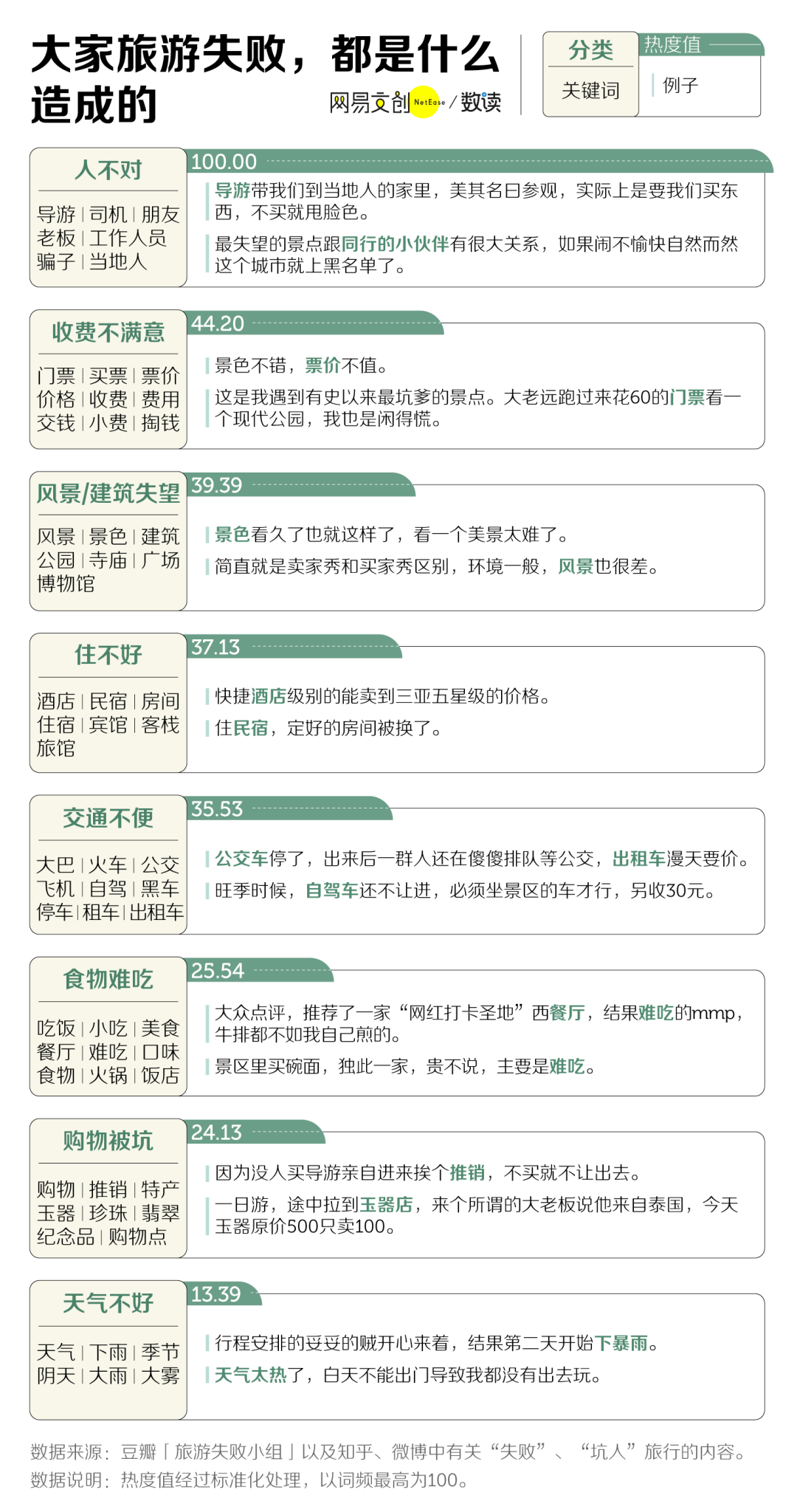 大家旅游失败，都是什么造成的

网易文创 NetEase / 数读

分类 关键词
热度值 例子

人不对
导游 | 司机 | 朋友
老板 | 工作人员
骗子 | 当地人
100.00
导游带我们到当地人的家里，美其名曰参观，实际上是要我们买东西，不买就甩脸色。
最失望的景点跟同行的小伙伴有很大关系，如果闹不愉快自然而然这个城市就上黑名单了。

收费不满意
门票 | 买票 | 票价
价格 | 收费 | 费用
交钱 | 小费 | 掏钱
44.20
景色不错，票价不值。
这是我遇到有史以来最坑爹的景点。大老远跑过来花60的门票看一个现代公园，我也是闲得慌。

风景/建筑失望
风景 | 景色 | 建筑
公园 | 寺庙 | 广场
博物馆
39.39
景色看久了也就这样了，看一个美景太难了。
简直就是卖家秀和买家秀区别，环境一般，风景也很差。

住不好
酒店 | 民宿 | 房间
住宿 | 宾馆 | 客栈
旅馆
37.13
快捷酒店级别的能卖到三亚五星级的价格。
住民宿，定好的房间被换了。

交通不便
大巴 | 火车 | 公交
飞机 | 自驾 | 黑车
停车 | 租车 | 出租车
35.53
公交车停了，出来后一群人还在傻傻排队等公交，出租车漫天要价。
旺季时候，自驾车还不让进，必须坐景区的车才行，另收30元。

食物难吃
吃饭 | 小吃 | 美食
餐厅 | 难吃 | 口味
食物 | 火锅 | 饭店
25.54
大众点评，推荐了一家“网红打卡圣地”西餐厅，结果难吃的mmp，牛排都不如我自己煎的。
景区里买碗面，独此一家，贵不说，主要是难吃。

购物被坑
购物 | 推销 | 特产
玉器 | 珍珠 | 翡翠
纪念品 | 购物点
24.13
因为没人买导游亲自进来挨个推销，不买就不让出去。
一日游，途中拉到玉器店，来个所谓的大老板说他来自泰国，今天玉器原价500只卖100。

天气不好
天气 | 下雨 | 季节
阴天 | 大雨 | 大雾
13.39
行程安排的妥妥的贼开心来着，结果第二天开始下暴雨。
天气太热了，白天不能出门导致我都没有出去玩。

数据来源：豆瓣「旅游失败小组」以及知乎、微博中有关“失败”、“坑人”旅行的内容。
数据说明：热度值经过标准化处理，以词频最高为100。